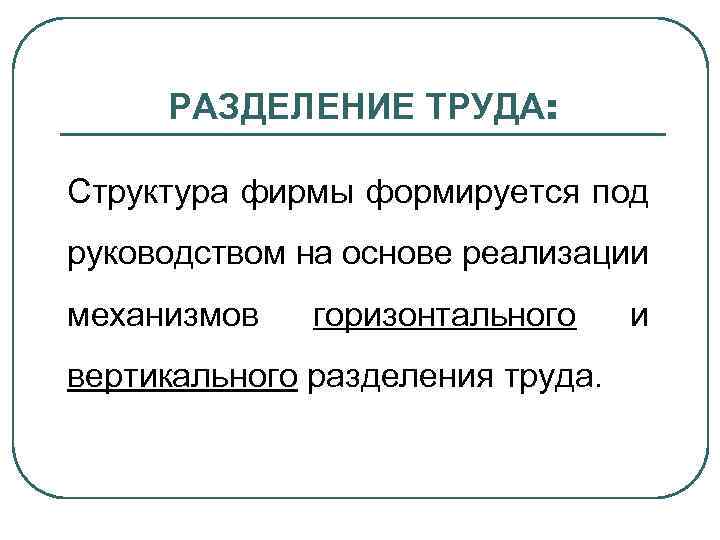 РАЗДЕЛЕНИЕ ТРУДА:

Структура фирмы формируется под руководством на основе реализации механизмов горизонтального и вертикального разделения труда.